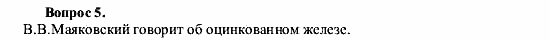 **Вопрос 5.**
В.В.Маяковский говорит об оцинкованном железе.